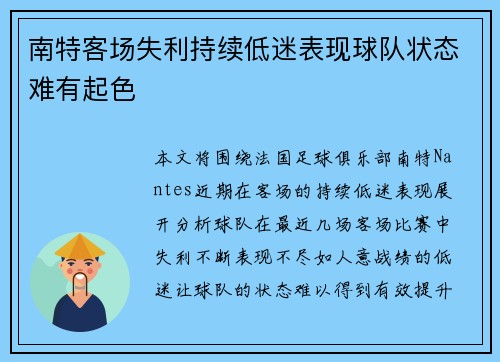 南特客场失利持续低迷表现球队状态难有起色

本文将围绕法国足球俱乐部南特Nantes近期在客场的持续低迷表现展开分析球队在最近几场客场比赛中失利不断表现不尽如人意战绩的低迷让球队的状态难以得到有效提升